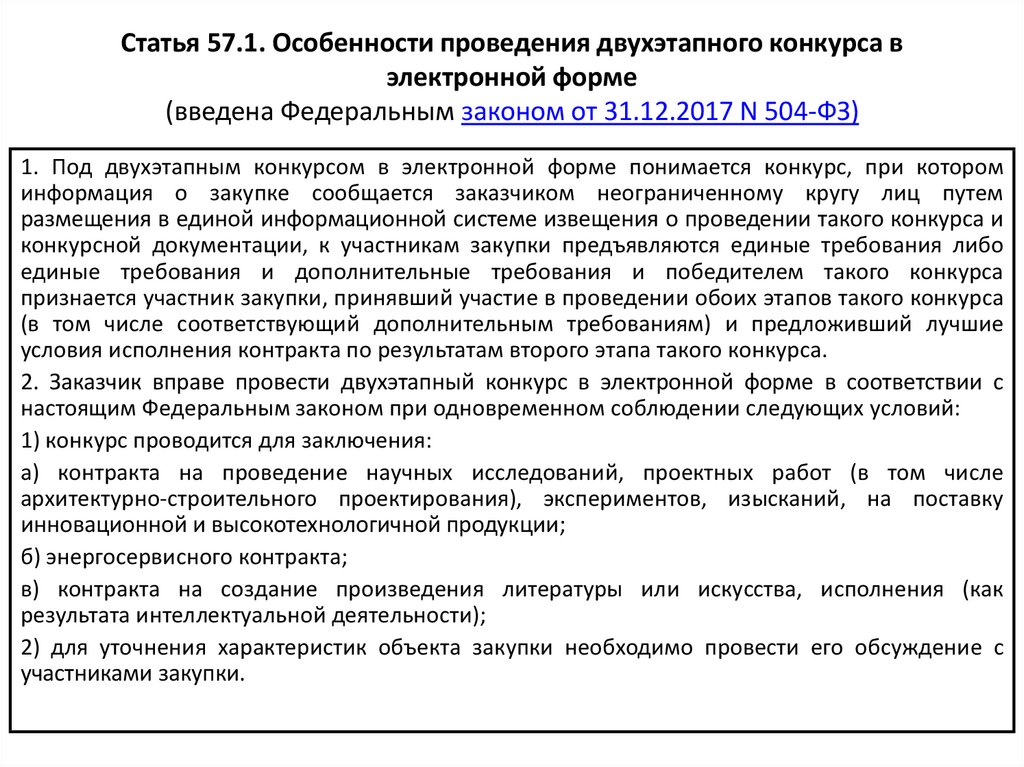 Статья 57.1. Особенности проведения двухэтапного конкурса в электронной форме
(введена Федеральным законом от 31.12.2017 N 504-ФЗ)

1. Под двухэтапным конкурсом в электронной форме понимается конкурс, при котором информация о закупке сообщается заказчиком неограниченному кругу лиц путем размещения в единой информационной системе извещения о проведении такого конкурса и конкурсной документации, к участникам закупки предъявляются единые требования либо единые требования и дополнительные требования и победителем такого конкурса признается участник закупки, принявший участие в проведении обоих этапов такого конкурса (в том числе соответствующий дополнительным требованиям) и предложивший лучшие условия исполнения контракта по результатам второго этапа такого конкурса.

2. Заказчик вправе провести двухэтапный конкурс в электронной форме в соответствии с настоящим Федеральным законом при одновременном соблюдении следующих условий:

1) конкурс проводится для заключения:

а) контракта на проведение научных исследований, проектных работ (в том числе архитектурно-строительного проектирования), экспериментов, изысканий, на поставку инновационной и высокотехнологичной продукции;

б) энергосервисного контракта;

в) контракта на создание произведения литературы или искусства, исполнения (как результата интеллектуальной деятельности);

2) для уточнения характеристик объекта закупки необходимо провести его обсуждение с участниками закупки.